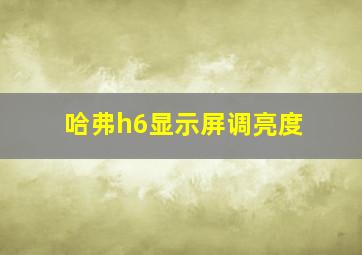 哈弗h6显示屏调亮度